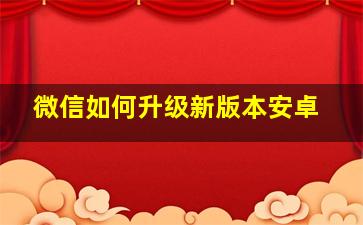 微信如何升级新版本安卓